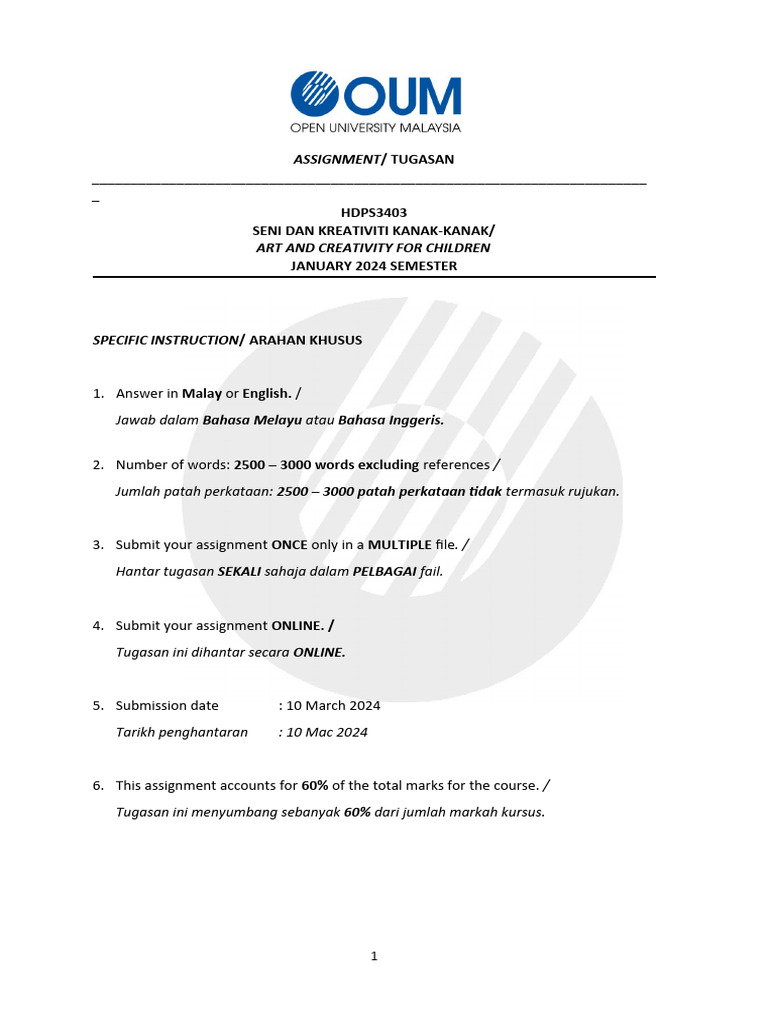 OUM
OPEN UNIVERSITY MALAYSIA

ASSIGNMENT/ TUGASAN

HDPS3403
SENI DAN KREATIVITI KANAK-KANAK/
ART AND CREATIVITY FOR CHILDREN
JANUARY 2024 SEMESTER

SPECIFIC INSTRUCTION/ ARAHAN KHUSUS

1. Answer in Malay or English. /
Jawab dalam Bahasa Melayu atau Bahasa Inggeris.

2. Number of words: 2500 – 3000 words excluding references /
Jumlah patah perkataan: 2500 – 3000 patah perkataan tidak termasuk rujukan.

3. Submit your assignment ONCE only in a MULTIPLE file. /
Hantar tugasan SEKALI sahaja dalam PELBAGAI fail.

4. Submit your assignment ONLINE. /
Tugasan ini dihantar secara ONLINE.

5. Submission date : 10 March 2024
Tarikh penghantaran : 10 Mac 2024

6. This assignment accounts for 60% of the total marks for the course. /
Tugasan ini menyumbang sebanyak 60% dari jumlah markah kursus.

1